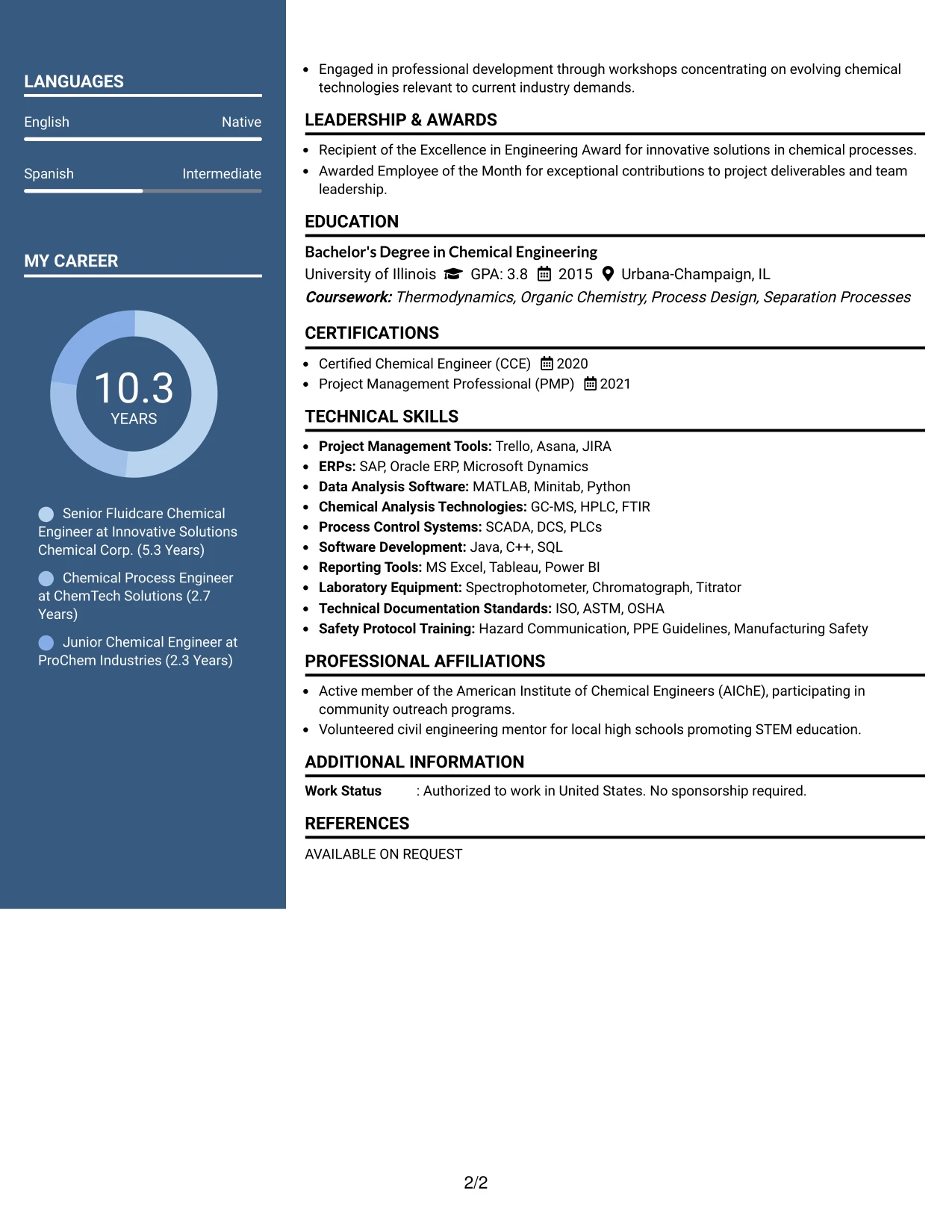 LANGUAGES

English Native

Spanish Intermediate

MY CAREER

10.3
YEARS

Senior Fluidcare Chemical Engineer at Innovative Solutions Chemical Corp. (5.3 Years)

Chemical Process Engineer at ChemTech Solutions (2.7 Years)

Junior Chemical Engineer at ProChem Industries (2.3 Years)

• Engaged in professional development through workshops concentrating on evolving chemical technologies relevant to current industry demands.

LEADERSHIP & AWARDS

• Recipient of the Excellence in Engineering Award for innovative solutions in chemical processes.
• Awarded Employee of the Month for exceptional contributions to project deliverables and team leadership.

EDUCATION

Bachelor's Degree in Chemical Engineering
University of Illinois GPA: 3.8 2015 Urbana-Champaign, IL
Coursework: Thermodynamics, Organic Chemistry, Process Design, Separation Processes

CERTIFICATIONS

• Certified Chemical Engineer (CCE) 2020
• Project Management Professional (PMP) 2021

TECHNICAL SKILLS

• Project Management Tools: Trello, Asana, JIRA
• ERPs: SAP, Oracle ERP, Microsoft Dynamics
• Data Analysis Software: MATLAB, Minitab, Python
• Chemical Analysis Technologies: GC-MS, HPLC, FTIR
• Process Control Systems: SCADA, DCS, PLCs
• Software Development: Java, C++, SQL
• Reporting Tools: MS Excel, Tableau, Power BI
• Laboratory Equipment: Spectrophotometer, Chromatograph, Titrator
• Technical Documentation Standards: ISO, ASTM, OSHA
• Safety Protocol Training: Hazard Communication, PPE Guidelines, Manufacturing Safety

PROFESSIONAL AFFILIATIONS

• Active member of the American Institute of Chemical Engineers (AIChE), participating in community outreach programs.
• Volunteered civil engineering mentor for local high schools promoting STEM education.

ADDITIONAL INFORMATION

Work Status : Authorized to work in United States. No sponsorship required.

REFERENCES

AVAILABLE ON REQUEST

2/2